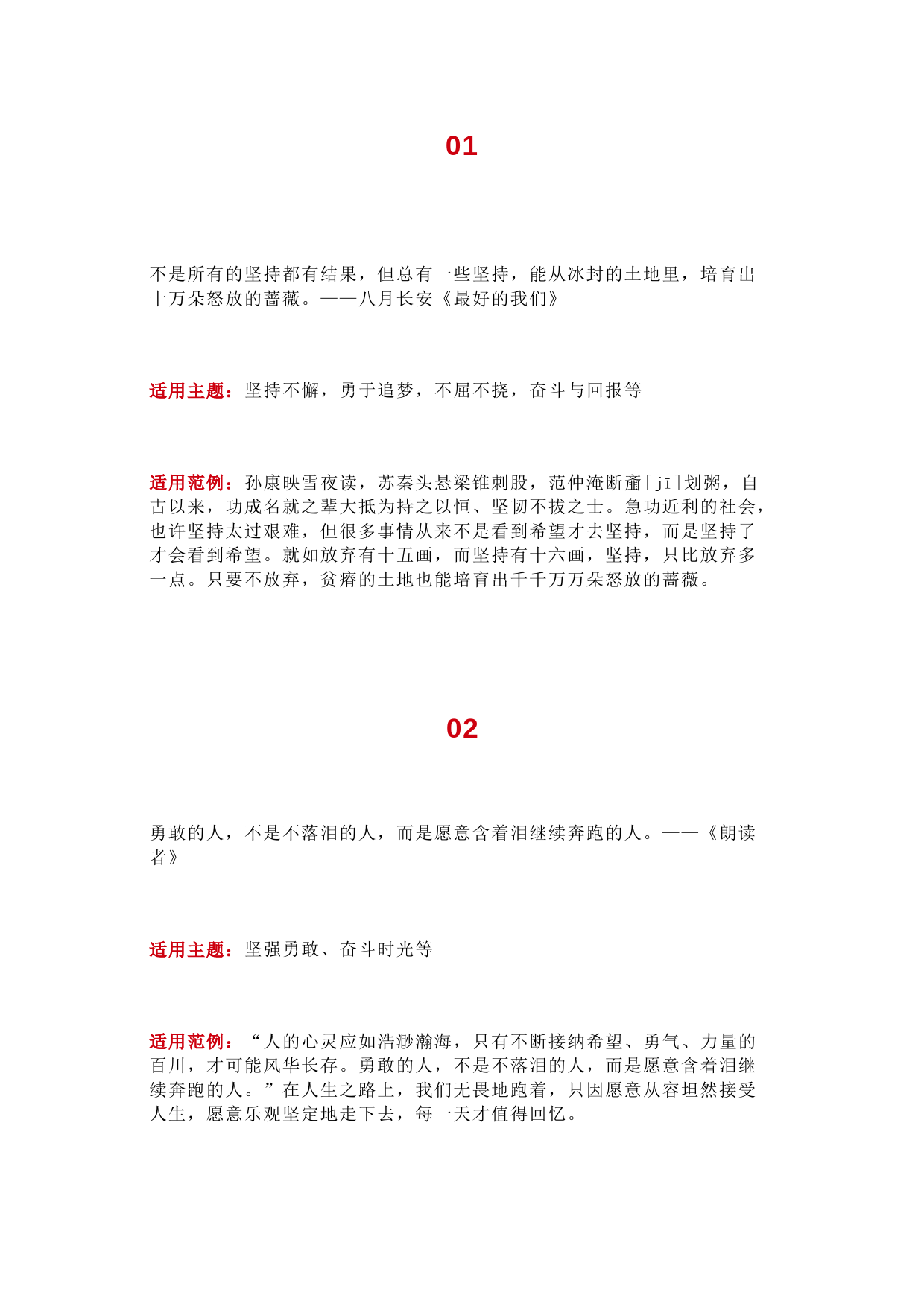 01

不是所有的坚持都有结果，但总有一些坚持，能从冰封的土地里，培育出十万朵怒放的蔷薇。——八月长安《最好的我们》

适用主题：坚持不懈，勇于追梦，不屈不挠，奋斗与回报等

适用范例：孙康映雪夜读，苏秦头悬梁锥刺股，范仲淹断齑[jī]划粥，自古以来，功成名就之辈大抵为持之以恒、坚韧不拔之士。急功近利的社会，也许坚持太过艰难，但很多事情从来不是看到希望才去坚持，而是坚持了才会看到希望。就如放弃有十五画，而坚持有十六画，坚持，只比放弃多一点。只要不放弃，贫瘠的土地也能培育出千千万万朵怒放的蔷薇。

02

勇敢的人，不是不落泪的人，而是愿意含着泪继续奔跑的人。——《朗读者》

适用主题：坚强勇敢、奋斗时光等

适用范例：“人的心灵应如浩渺瀚海，只有不断接纳希望、勇气、力量的百川，才可能风华长存。勇敢的人，不是不落泪的人，而是愿意含着泪继续奔跑的人。”在人生之路上，我们无畏地跑着，只因愿意从容坦然接受人生，愿意乐观坚定地走下去，每一天才值得回忆。